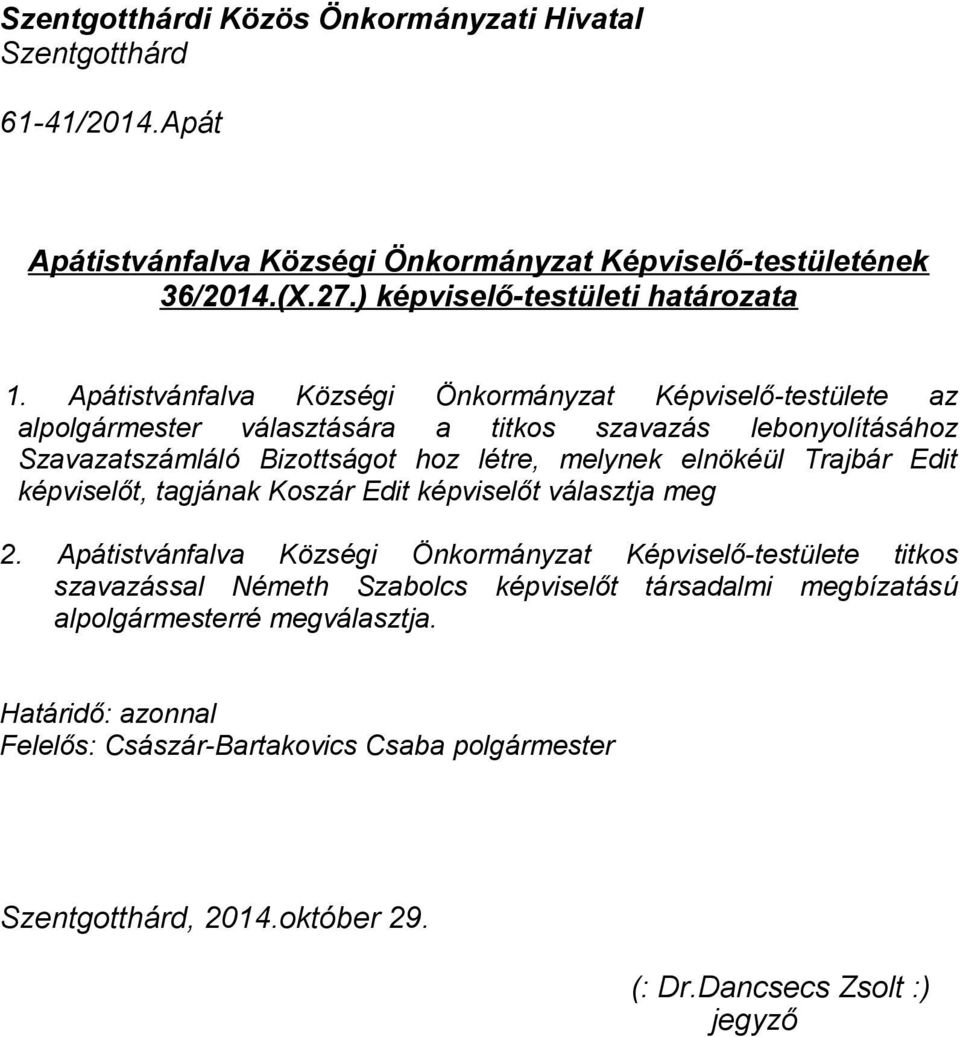 Szentgotthárdi Közös Önkormányzati Hivatal
Szentgotthárd

61-41/2014.Apát

Apátistvánfalva Községi Önkormányzat Képviselő-testületének 36/2014.(X.27.) képviselő-testületi határozata

1. Apátistvánfalva Községi Önkormányzat Képviselő-testülete az alpolgármester választására a titkos szavazás lebonyolításához Szavazatszámláló Bizottságot hoz létre, melynek elnökéül Trajbár Edit képviselőt, tagjának Koszár Edit képviselőt választja meg

2. Apátistvánfalva Községi Önkormányzat Képviselő-testülete titkos szavazással Németh Szabolcs képviselőt társadalmi megbízatású alpolgármesterré megválasztja.

Határidő: azonnal
Felelős: Császár-Bartakovics Csaba polgármester

Szentgotthárd, 2014.október 29.

(: Dr.Dancsecs Zsolt :)
jegyző